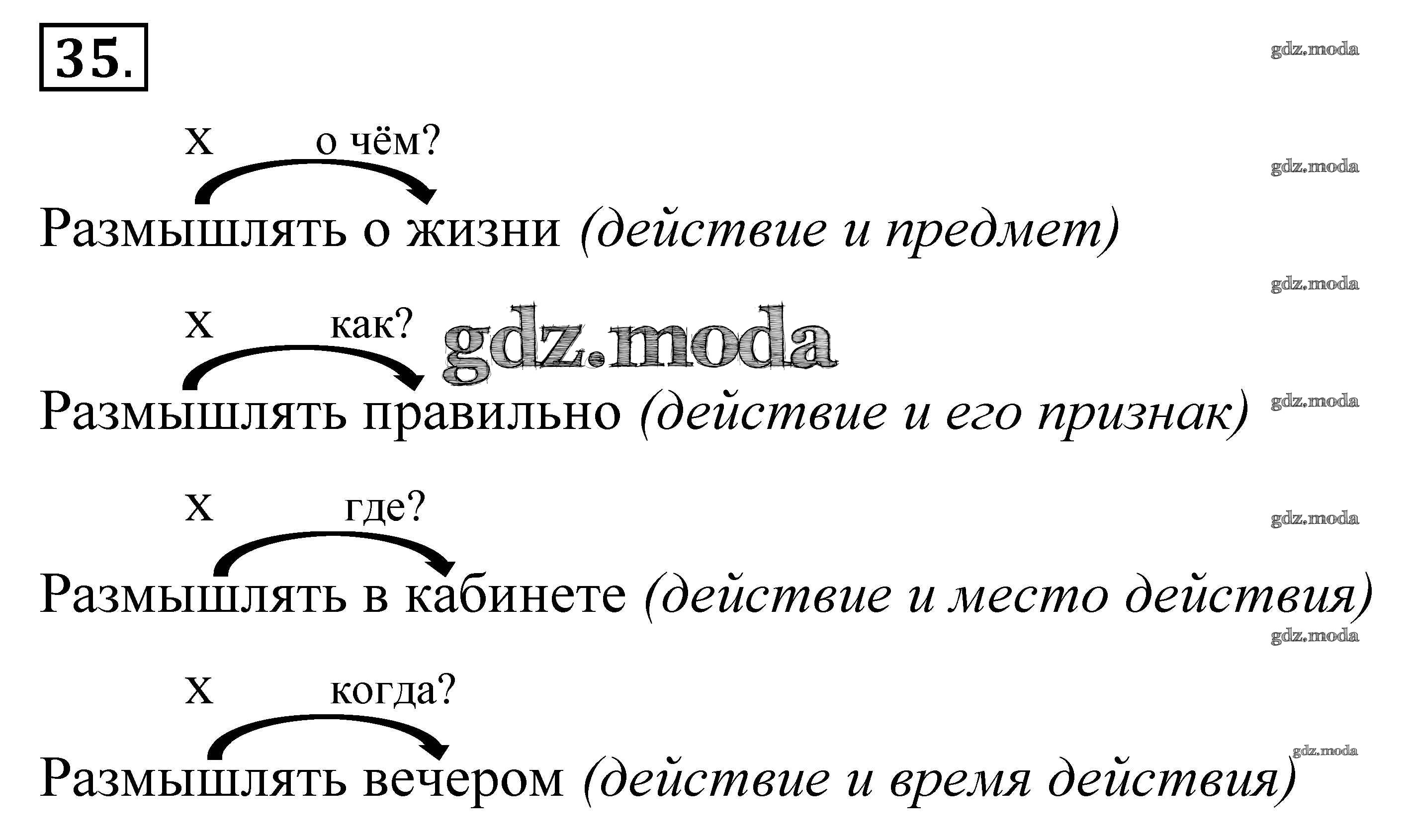 35.

х о чём?

Размышлять о жизни (действие и предмет)

х как?

Размышлять правильно (действие и его признак)

х где?

Размышлять в кабинете (действие и место действия)

х когда?

Размышлять вечером (действие и время действия)

gdz.moda